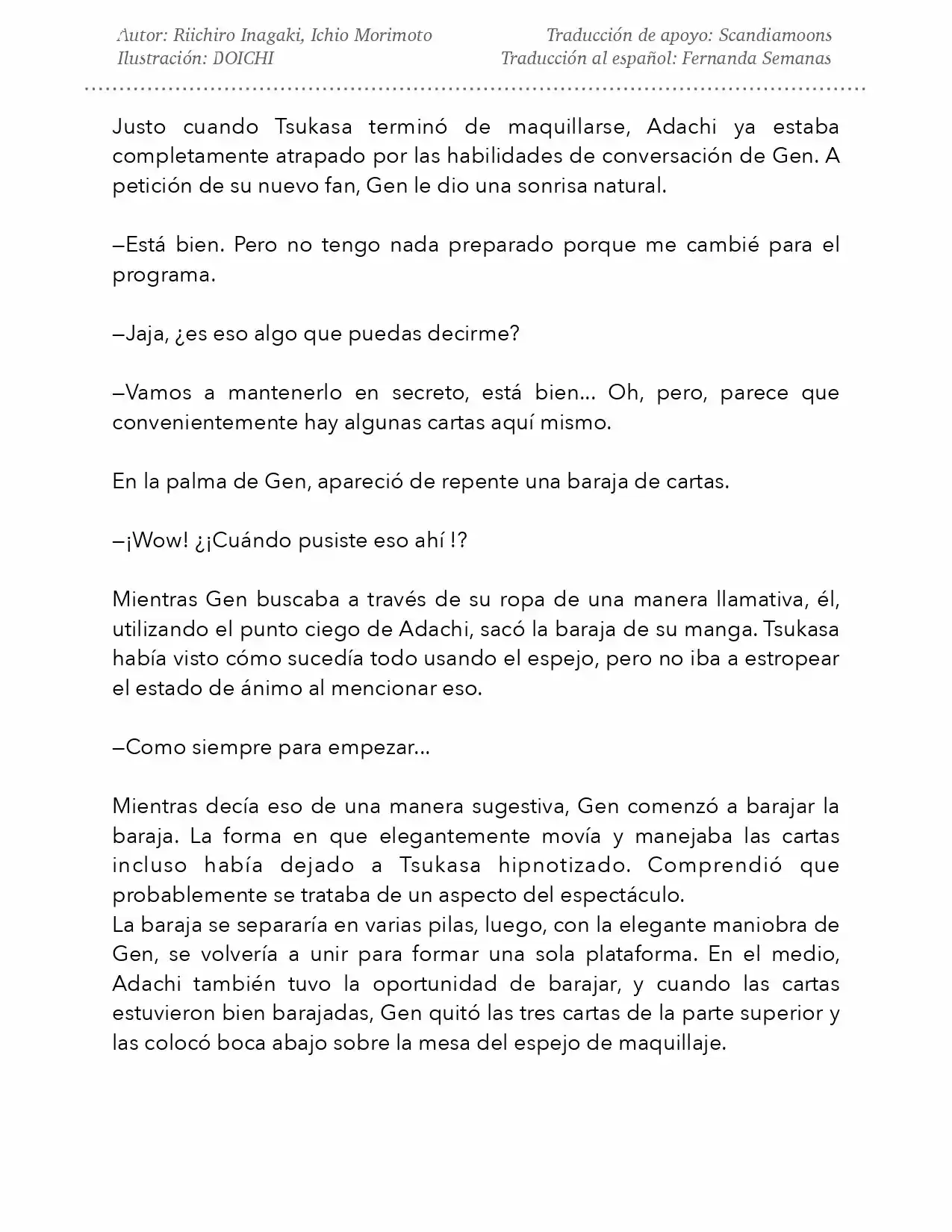 Autor: Riichiro Inagaki, Ichio Morimoto
Ilustración: DOICHI

Traducción de apoyo: Scandiamoons
Traducción al español: Fernanda Semanas

Justo cuando Tsukasa terminó de maquillarse, Adachi ya estaba completamente atrapado por las habilidades de conversación de Gen. A petición de su nuevo fan, Gen le dio una sonrisa natural.

—Está bien. Pero no tengo nada preparado porque me cambié para el programa.

—Jaja, ¿es eso algo que puedas decirme?

—Vamos a mantenerlo en secreto, está bien... Oh, pero, parece que convenientemente hay algunas cartas aquí mismo.

En la palma de Gen, apareció de repente una baraja de cartas.

—¡Wow! ¿¡Cuándo pusiste eso ahí !?

Mientras Gen buscaba a través de su ropa de una manera llamativa, él, utilizando el punto ciego de Adachi, sacó la baraja de su manga. Tsukasa había visto cómo sucedía todo usando el espejo, pero no iba a estropear el estado de ánimo al mencionar eso.

—Como siempre para empezar...

Mientras decía eso de una manera sugestiva, Gen comenzó a barajar la baraja. La forma en que elegantemente movía y manejaba las cartas incluso había dejado a Tsukasa hipnotizado. Comprendió que probablemente se trataba de un aspecto del espectáculo.
La baraja se separaría en varias pilas, luego, con la elegante maniobra de Gen, se volvería a unir para formar una sola plataforma. En el medio, Adachi también tuvo la oportunidad de barajar, y cuando las cartas estuvieron bien barajadas, Gen quitó las tres cartas de la parte superior y las colocó boca abajo sobre la mesa del espejo de maquillaje.